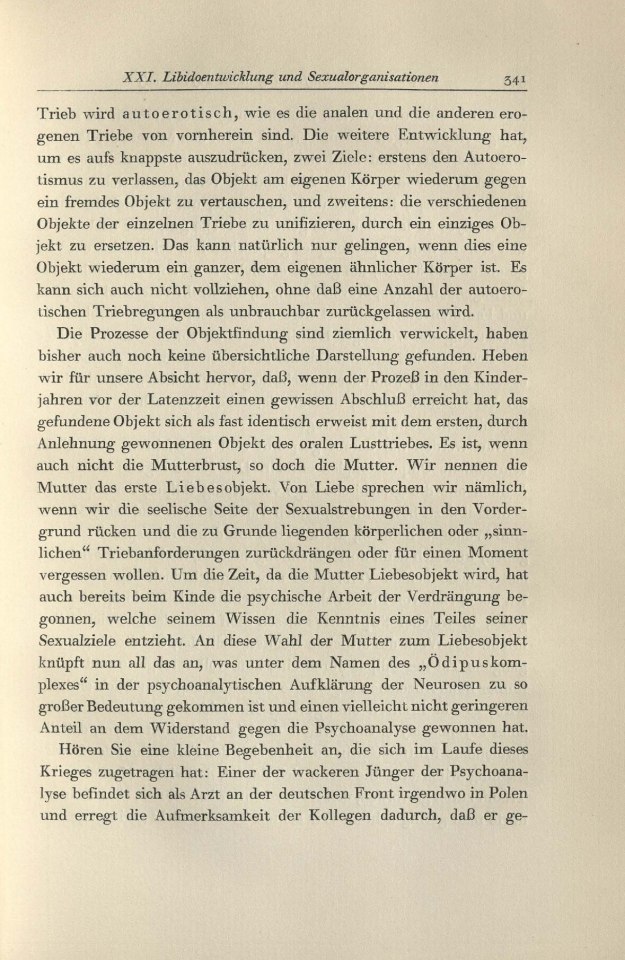 XXI. Libidoentwicklung und Sexualorganisationen 341

Trieb wird autoerotisch, wie es die analen und die anderen erogenen Triebe von vornherein sind. Die weitere Entwicklung hat, um es aufs knappste auszudrücken, zwei Ziele: erstens den Autoerotismus zu verlassen, das Objekt am eigenen Körper wiederum gegen ein fremdes Objekt zu vertauschen, und zweitens: die verschiedenen Objekte der einzelnen Triebe zu unifizieren, durch ein einziges Objekt zu ersetzen. Das kann natürlich nur gelingen, wenn dies eine Objekt wiederum ein ganzer, dem eigenen ähnlicher Körper ist. Es kann sich auch nicht vollziehen, ohne daß eine Anzahl der autoerotischen Triebregungen als unbrauchbar zurückgelassen wird.

Die Prozesse der Objektfindung sind ziemlich verwickelt, haben bisher auch noch keine übersichtliche Darstellung gefunden. Heben wir für unsere Absicht hervor, daß, wenn der Prozeß in den Kinderjahren vor der Latenzzeit einen gewissen Abschluß erreicht hat, das gefundene Objekt sich als fast identisch erweist mit dem ersten, durch Anlehnung gewonnenen Objekt des oralen Lusttriebes. Es ist, wenn auch nicht die Mutterbrust, so doch die Mutter. Wir nennen die Mutter das erste Liebesobjekt. Von Liebe sprechen wir nämlich, wenn wir die seelische Seite der Sexualstrebungen in den Vordergrund rücken und die zu Grunde liegenden körperlichen oder „sinnlichen“ Triebanforderungen zurückdrängen oder für einen Moment vergessen wollen. Um die Zeit, da die Mutter Liebesobjekt wird, hat auch bereits beim Kinde die psychische Arbeit der Verdrängung begonnen, welche seinem Wissen die Kenntnis eines Teiles seiner Sexualziele entzieht. An diese Wahl der Mutter zum Liebesobjekt knüpft nun all das an, was unter dem Namen des „Ödipuskomplexes“ in der psychoanalytischen Aufklärung der Neurosen zu so großer Bedeutung gekommen ist und einen vielleicht nicht geringeren Anteil an dem Widerstand gegen die Psychoanalyse gewonnen hat.

Hören Sie eine kleine Begebenheit an, die sich im Laufe dieses Krieges zugetragen hat: Einer der wackeren Jünger der Psychoanalyse befindet sich als Arzt an der deutschen Front irgendwo in Polen und erregt die Aufmerksamkeit der Kollegen dadurch, daß er ge-